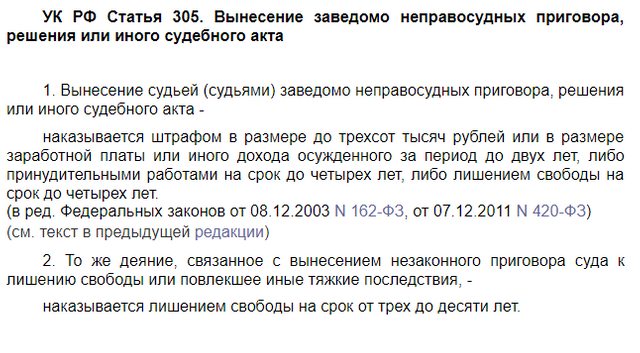 УК РФ Статья 305. Вынесение заведомо неправосудных приговора, решения или иного судебного акта

1. Вынесение судьей (судьями) заведомо неправосудных приговора, решения или иного судебного акта -

наказывается штрафом в размере до трехсот тысяч рублей или в размере заработной платы или иного дохода осужденного за период до двух лет, либо принудительными работами на срок до четырех лет, либо лишением свободы на срок до четырех лет.
(в ред. Федеральных законов от 08.12.2003 N 162-ФЗ, от 07.12.2011 N 420-ФЗ)
(см. текст в предыдущей редакции)

2. То же деяние, связанное с вынесением незаконного приговора суда к лишению свободы или повлекшее иные тяжкие последствия, -

наказывается лишением свободы на срок от трех до десяти лет.